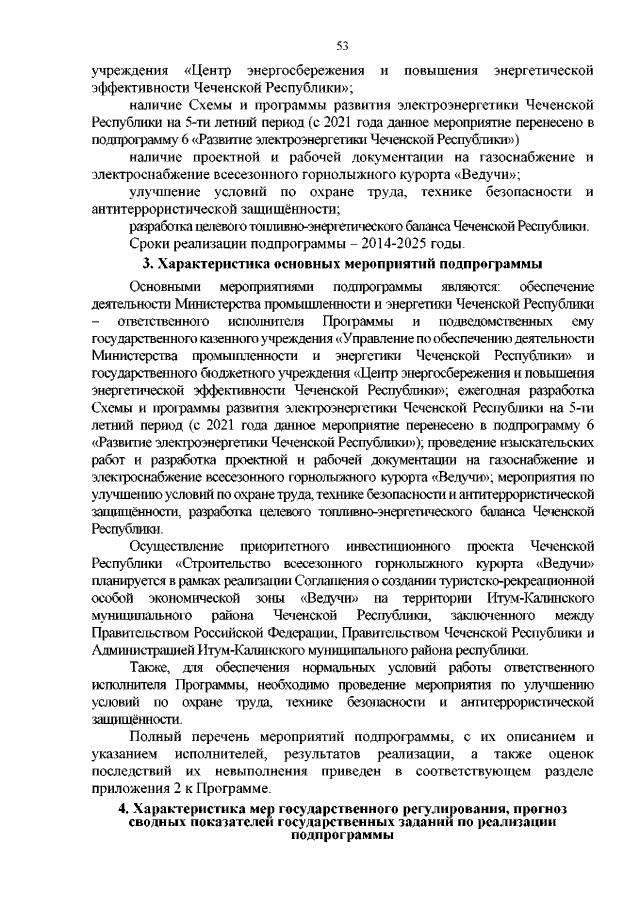 53

учреждения «Центр энергосбережения и повышения энергетической эффективности Чеченской Республики»;

наличие Схемы и программы развития электроэнергетики Чеченской Республики на 5-ти летний период (с 2021 года данное мероприятие перенесено в подпрограмму 6 «Развитие электроэнергетики Чеченской Республики»)

наличие проектной и рабочей документации на газоснабжение и электроснабжение всесезонного горнолыжного курорта «Ведучи»;

улучшение условий по охране труда, технике безопасности и антитеррористической защищённости;

разработка целевого топливно-энергетического баланса Чеченской Республики.

Сроки реализации подпрограммы – 2014-2025 годы.

3. Характеристика основных мероприятий подпрограммы

Основными мероприятиями подпрограммы являются: обеспечение деятельности Министерства промышленности и энергетики Чеченской Республики – ответственного исполнителя Программы и подведомственных ему государственного казенного учреждения «Управление по обеспечению деятельности Министерства промышленности и энергетики Чеченской Республики» и государственного бюджетного учреждения «Центр энергосбережения и повышения энергетической эффективности Чеченской Республики»; ежегодная разработка Схемы и программы развития электроэнергетики Чеченской Республики на 5-ти летний период (с 2021 года данное мероприятие перенесено в подпрограмму 6 «Развитие электроэнергетики Чеченской Республики»); проведение изыскательских работ и разработка проектной и рабочей документации на газоснабжение и электроснабжение всесезонного горнолыжного курорта «Ведучи»; мероприятия по улучшению условий по охране труда, технике безопасности и антитеррористической защищённости, разработка целевого топливно-энергетического баланса Чеченской Республики.

Осуществление приоритетного инвестиционного проекта Чеченской Республики «Строительство всесезонного горнолыжного курорта «Ведучи» планируется в рамках реализации Соглашения о создании туристско-рекреационной особой экономической зоны «Ведучи» на территории Итум-Калинского муниципального района Чеченской Республики, заключенного между Правительством Российской Федерации, Правительством Чеченской Республики и Администрацией Итум-Калинского муниципального района республики.

Также, для обеспечения нормальных условий работы ответственного исполнителя Программы, необходимо проведение мероприятия по улучшению условий по охране труда, технике безопасности и антитеррористической защищённости.

Полный перечень мероприятий подпрограммы, с их описанием и указанием исполнителей, результатов реализации, а также оценок последствий их невыполнения приведен в соответствующем разделе приложения 2 к Программе.

4. Характеристика мер государственного регулирования, прогноз сводных показателей государственных заданий по реализации подпрограммы